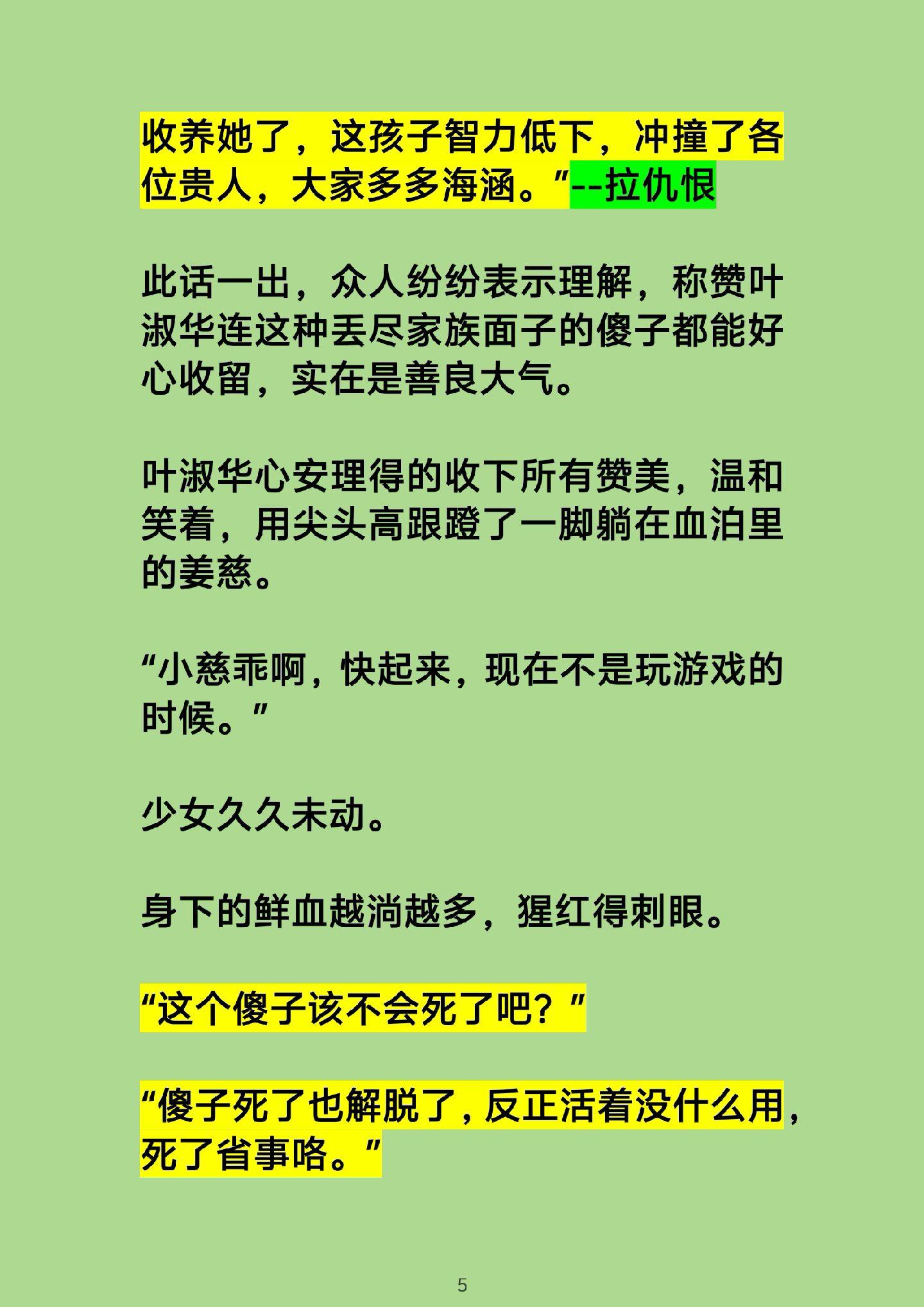 收养她了，这孩子智力低下，冲撞了各位贵人，大家多多海涵。”--拉仇恨

此话一出，众人纷纷表示理解，称赞叶淑华连这种丢尽家族面子的傻子都能好心收留，实在是善良大气。

叶淑华心安理得的收下所有赞美，温和笑着，用尖头高跟蹬了一脚躺在血泊里的姜慈。

“小慈乖啊，快起来，现在不是玩游戏的时候。”

少女久久未动。

身下的鲜血越淌越多，猩红得刺眼。

“这个傻子该不会死了吧？”

“傻子死了也解脱了，反正活着没什么用，死了省事咯。”

5